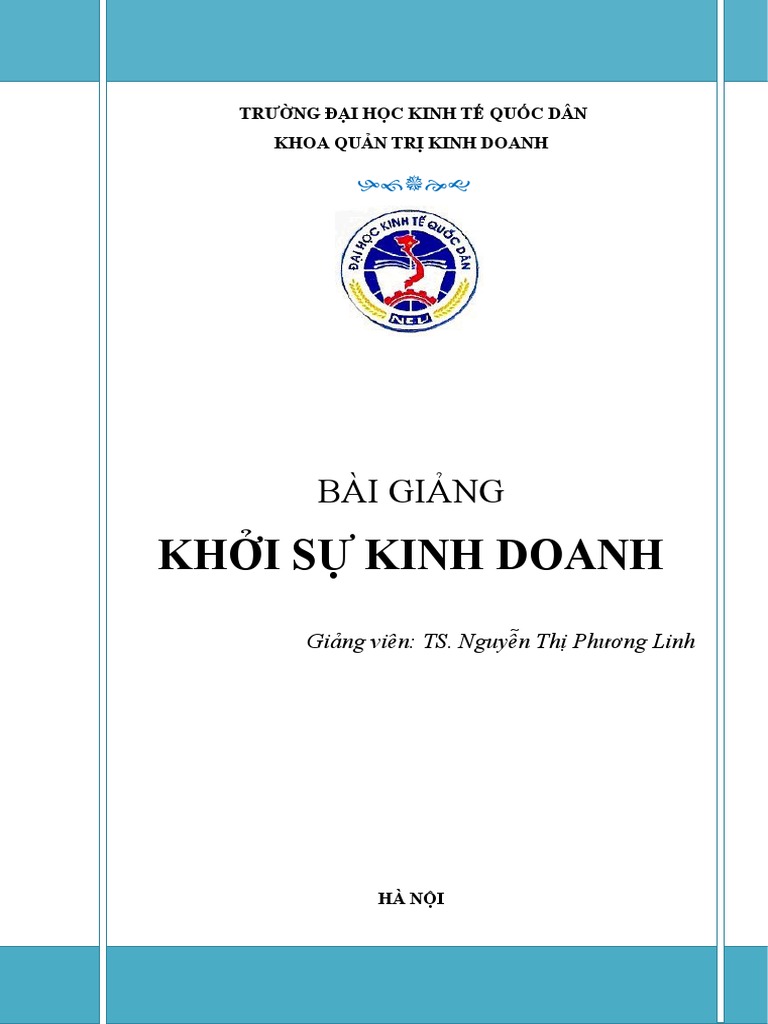 TRƯỜNG ĐẠI HỌC KINH TẾ QUỐC DÂN
KHOA QUẢN TRỊ KINH DOANH

ĐẠI HỌC KINH TẾ QUỐC DÂN
NEU

BÀI GIẢNG
KHỞI SỰ KINH DOANH

Giảng viên: TS. Nguyễn Thị Phương Linh

HÀ NỘI